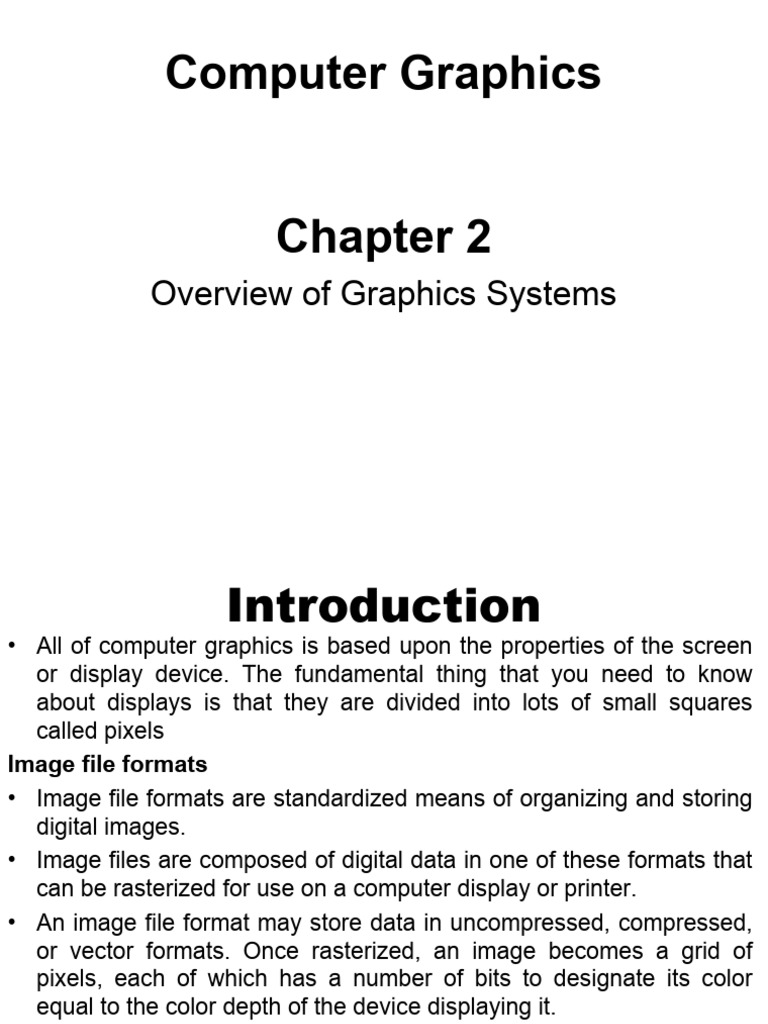 Computer Graphics

Chapter 2

Overview of Graphics Systems

Introduction

• All of computer graphics is based upon the properties of the screen or display device. The fundamental thing that you need to know about displays is that they are divided into lots of small squares called pixels

Image file formats

• Image file formats are standardized means of organizing and storing digital images.

• Image files are composed of digital data in one of these formats that can be rasterized for use on a computer display or printer.

• An image file format may store data in uncompressed, compressed, or vector formats. Once rasterized, an image becomes a grid of pixels, each of which has a number of bits to designate its color equal to the color depth of the device displaying it.